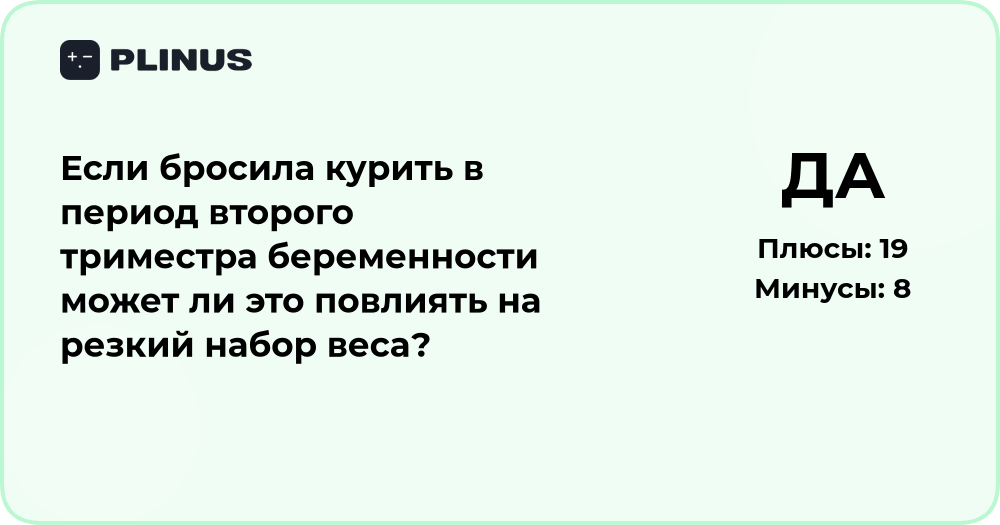 PLINUS

Если бросила курить в период второго триместра беременности может ли это повлиять на резкий набор веса?

ДА

Плюсы: 19
Минусы: 8